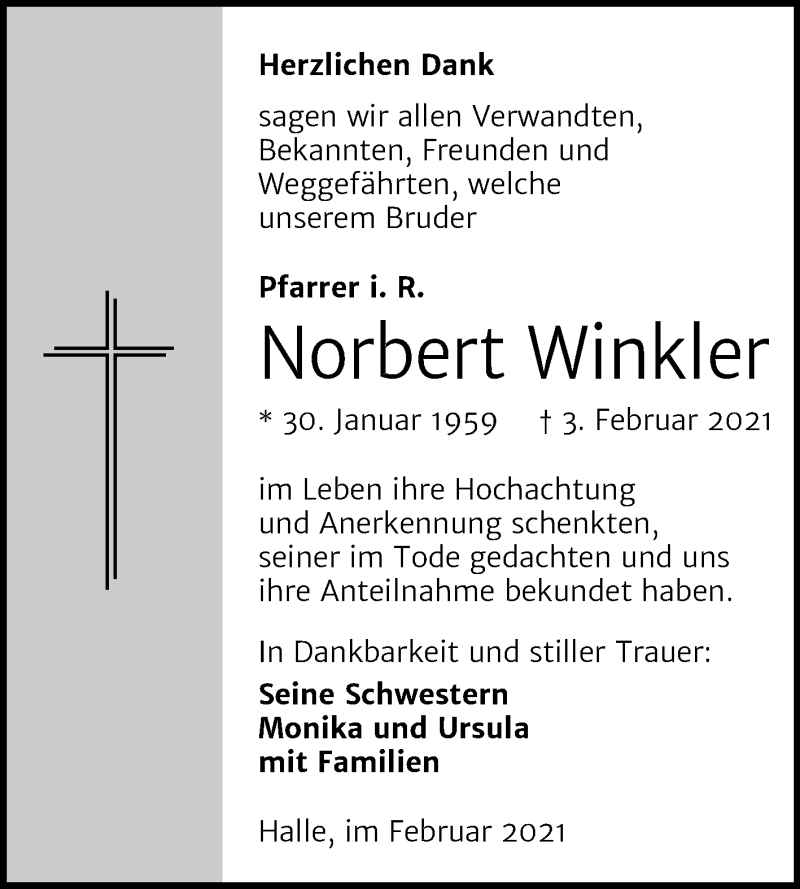 Herzlichen Dank

sagen wir allen Verwandten, Bekannten, Freunden und Weggefährten, welche unserem Bruder

Pfarrer i. R.

Norbert Winkler

* 30. Januar 1959 † 3. Februar 2021

im Leben ihre Hochachtung und Anerkennung schenkten, seiner im Tode gedachten und uns ihre Anteilnahme bekundet haben.

In Dankbarkeit und stiller Trauer:

Seine Schwestern
Monika und Ursula
mit Familien

Halle, im Februar 2021